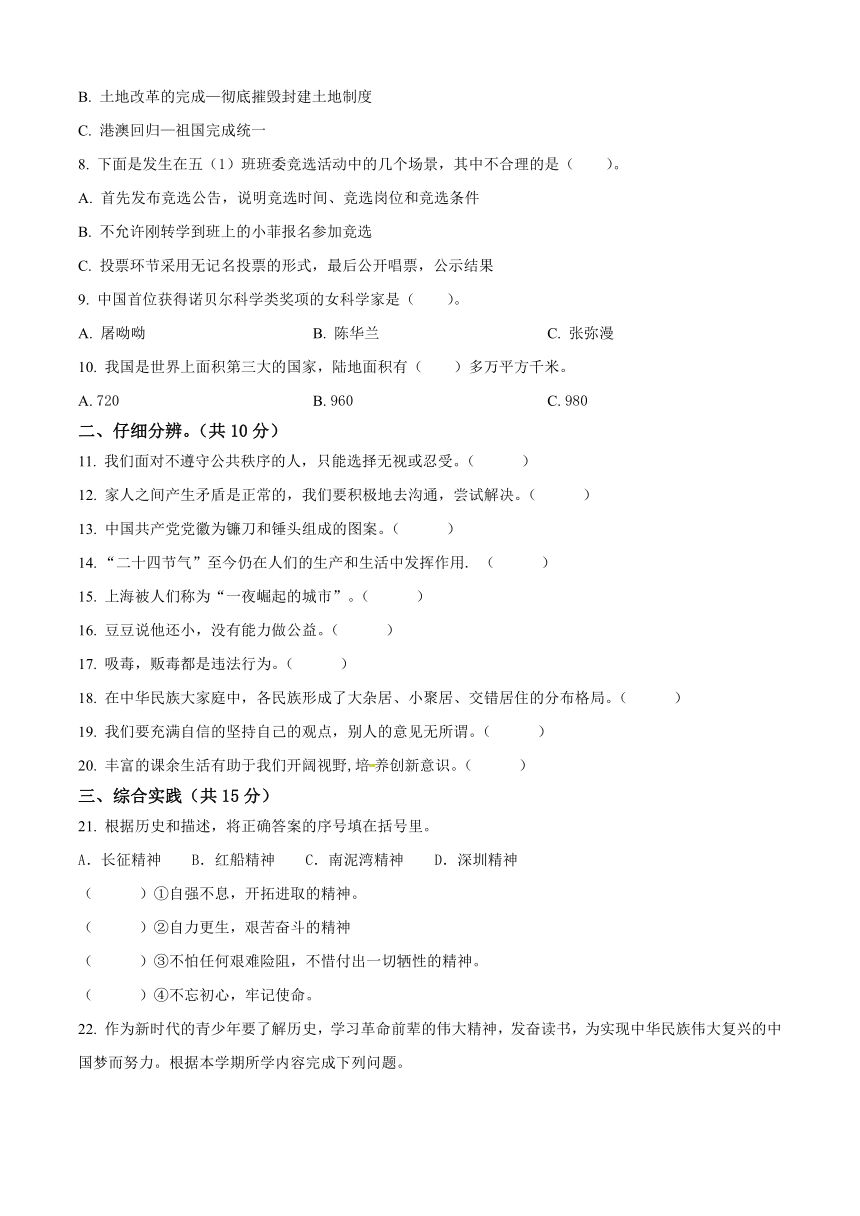 B. 土地改革的完成—彻底摧毁封建土地制度

C. 港澳回归—祖国完成统一

8. 下面是发生在五（1）班班委竞选活动中的几个场景，其中不合理的是（　　）。

A. 首先发布竞选公告，说明竞选时间、竞选岗位和竞选条件

B. 不允许刚转学到班上的小菲报名参加竞选

C. 投票环节采用无记名投票的形式，最后公开唱票，公示结果

9. 中国首位获得诺贝尔科学类奖项的女科学家是（　　）。

A. 屠呦呦　　B. 陈华兰　　C. 张弥漫

10. 我国是世界上面积第三大的国家，陆地面积有（　　）多万平方千米。

A. 720　　B. 960　　C. 980

二、仔细分辨。（共 10 分）

11. 我们面对不遵守公共秩序的人，只能选择无视或忍受。（　　）

12. 家人之间产生矛盾是正常的，我们要积极地去沟通，尝试解决。（　　）

13. 中国共产党党徽为镰刀和锤头组成的图案。（　　）

14. “二十四节气”至今仍在人们的生产和生活中发挥作用. （　　）

15. 上海被人们称为“一夜崛起的城市”。（　　）

16. 豆豆说他还小，没有能力做公益。（　　）

17. 吸毒，贩毒都是违法行为。（　　）

18. 在中华民族大家庭中，各民族形成了大杂居、小聚居、交错居住的分布格局。（　　）

19. 我们要充满自信的坚持自己的观点，别人的意见无所谓。（　　）

20. 丰富的课余生活有助于我们开阔视野,培养创新意识。（　　）

三、综合实践（共 15 分）

21. 根据历史和描述，将正确答案的序号填在括号里。

A．长征精神　B．红船精神　C．南泥湾精神　D．深圳精神

（　　）①自强不息，开拓进取的精神。

（　　）②自力更生，艰苦奋斗的精神

（　　）③不怕任何艰难险阻，不惜付出一切牺牲的精神。

（　　）④不忘初心，牢记使命。

22. 作为新时代的青少年要了解历史，学习革命前辈的伟大精神，发奋读书，为实现中华民族伟大复兴的中国梦而努力。根据本学期所学内容完成下列问题。